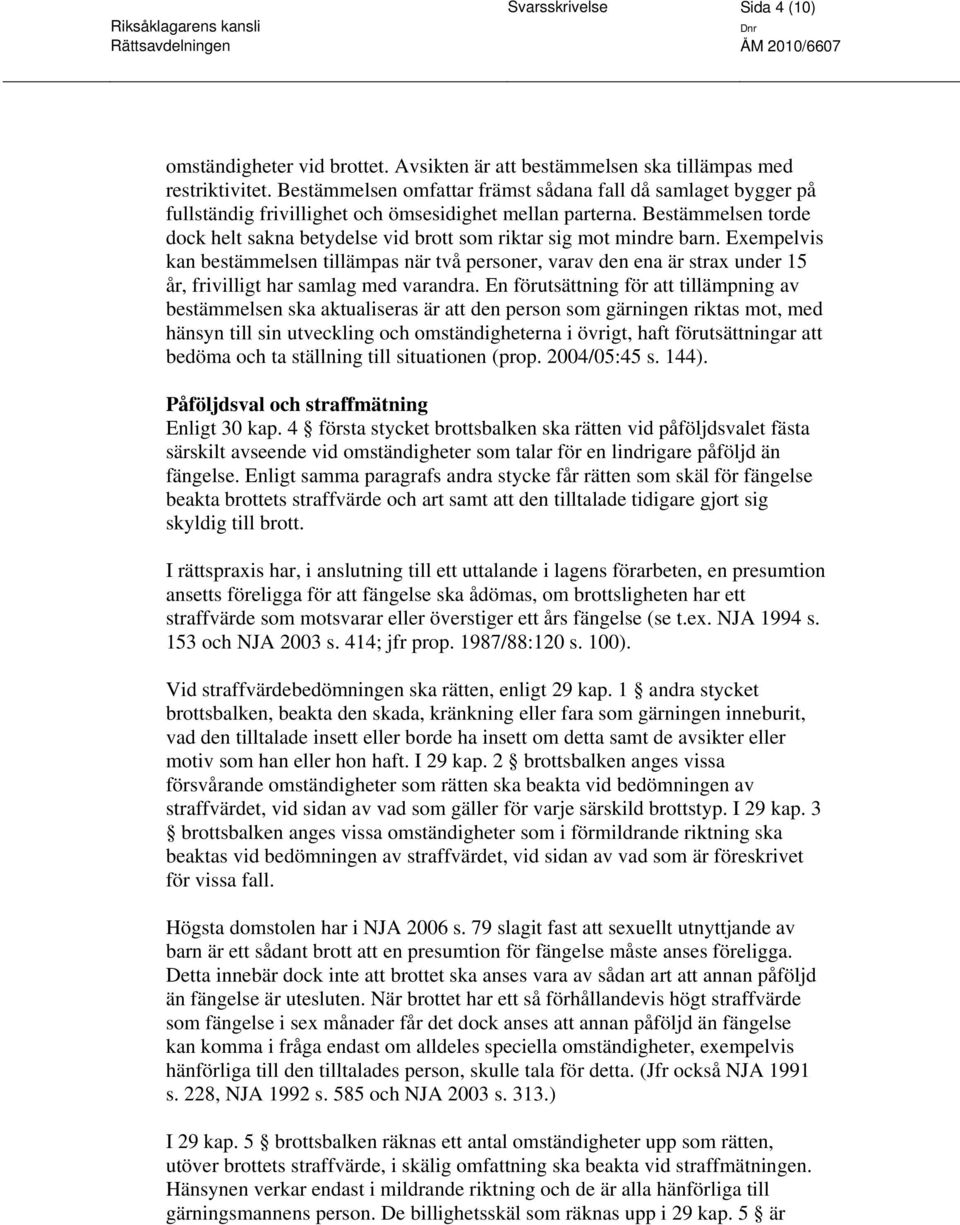 Riksåklagarens kansli
Rättsavdelningen

Svarsskrivelse

Sida 4 (10)

Dnr
ÅM 2010/6607

omständigheter vid brottet. Avsikten är att bestämmelsen ska tillämpas med restriktivitet. Bestämmelsen omfattar främst sådana fall då samlaget bygger på fullständig frivillighet och ömsesidighet mellan parterna. Bestämmelsen torde dock helt sakna betydelse vid brott som riktar sig mot mindre barn. Exempelvis kan bestämmelsen tillämpas när två personer, varav den ena är strax under 15 år, frivilligt har samlag med varandra. En förutsättning för att tillämpning av bestämmelsen ska aktualiseras är att den person som gärningen riktas mot, med hänsyn till sin utveckling och omständigheterna i övrigt, haft förutsättningar att bedöma och ta ställning till situationen (prop. 2004/05:45 s. 144).

Påföljdsval och straffmätning
Enligt 30 kap. 4 § första stycket brottsbalken ska rätten vid påföljdsvalet fästa särskilt avseende vid omständigheter som talar för en lindrigare påföljd än fängelse. Enligt samma paragrafs andra stycke får rätten som skäl för fängelse beakta brottets straffvärde och art samt att den tilltalade tidigare gjort sig skyldig till brott.

I rättspraxis har, i anslutning till ett uttalande i lagens förarbeten, en presumtion ansetts föreligga för att fängelse ska ådömas, om brottsligheten har ett straffvärde som motsvarar eller överstiger ett års fängelse (se t.ex. NJA 1994 s. 153 och NJA 2003 s. 414; jfr prop. 1987/88:120 s. 100).

Vid straffvärdebedömningen ska rätten, enligt 29 kap. 1 § andra stycket brottsbalken, beakta den skada, kränkning eller fara som gärningen inneburit, vad den tilltalade insett eller borde ha insett om detta samt de avsikter eller motiv som han eller hon haft. I 29 kap. 2 § brottsbalken anges vissa försvårande omständigheter som rätten ska beakta vid bedömningen av straffvärdet, vid sidan av vad som gäller för varje särskild brottstyp. I 29 kap. 3 § brottsbalken anges vissa omständigheter som i förmildrande riktning ska beaktas vid bedömningen av straffvärdet, vid sidan av vad som är föreskrivet för vissa fall.

Högsta domstolen har i NJA 2006 s. 79 slagit fast att sexuellt utnyttjande av barn är ett sådant brott att en presumtion för fängelse måste anses föreligga. Detta innebär dock inte att brottet ska anses vara av sådan art att annan påföljd än fängelse är utesluten. När brottet har ett så förhållandevis högt straffvärde som fängelse i sex månader får det dock anses att annan påföljd än fängelse kan komma i fråga endast om alldeles speciella omständigheter, exempelvis hänförliga till den tilltalades person, skulle tala för detta. (Jfr också NJA 1991 s. 228, NJA 1992 s. 585 och NJA 2003 s. 313.)

I 29 kap. 5 § brottsbalken räknas ett antal omständigheter upp som rätten, utöver brottets straffvärde, i skälig omfattning ska beakta vid straffmätningen. Hänsynen verkar endast i mildrande riktning och de är alla hänförliga till gärningsmannens person. De billighetsskäl som räknas upp i 29 kap. 5 § är